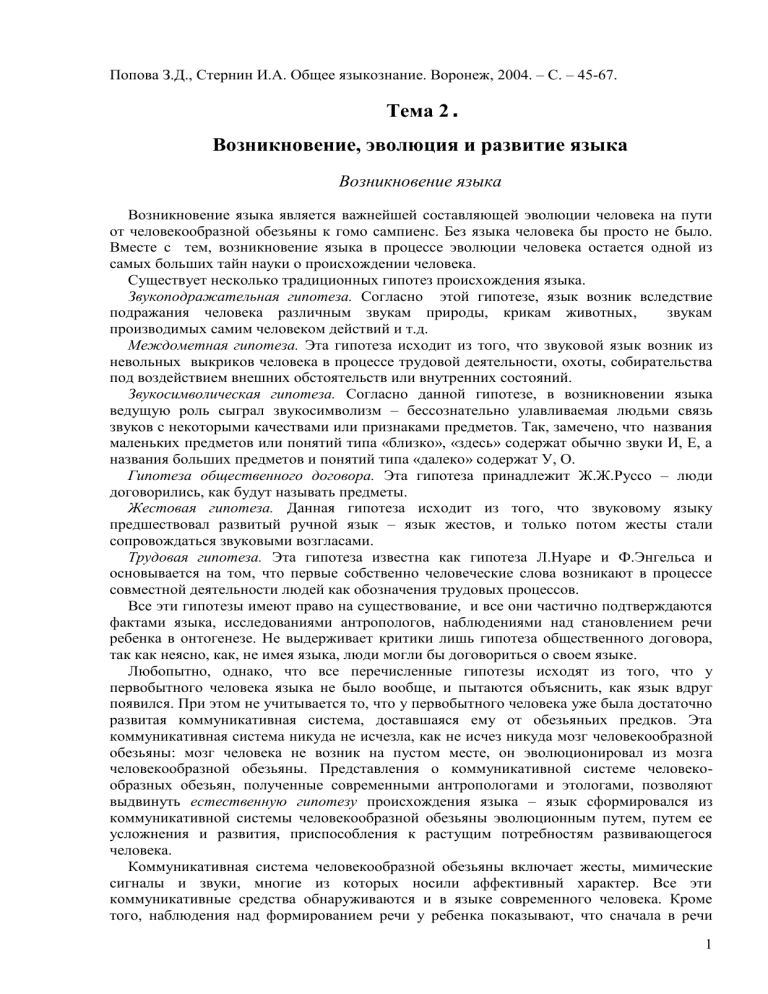 Попова З.Д., Стернин И.А. Общее языкознание. Воронеж, 2004. – С. – 45-67.

Тема 2 .

Возникновение, эволюция и развитие языка

Возникновение языка

Возникновение языка является важнейшей составляющей эволюции человека на пути от человекообразной обезьяны к гомо сампиенс. Без языка человека бы просто не было. Вместе с тем, возникновение языка в процессе эволюции человека остается одной из самых больших тайн науки о происхождении человека.

Существует несколько традиционных гипотез происхождения языка.

Звукоподражательная гипотеза. Согласно этой гипотезе, язык возник вследствие подражания человека различным звукам природы, крикам животных, звукам производимых самим человеком действий и т.д.

Междометная гипотеза. Эта гипотеза исходит из того, что звуковой язык возник из невольных выкриков человека в процессе трудовой деятельности, охоты, собирательства под воздействием внешних обстоятельств или внутренних состояний.

Звукосимволическая гипотеза. Согласно данной гипотезе, в возникновении языка ведущую роль сыграл звукосимволизм – бессознательно улавливаемая людьми связь звуков с некоторыми качествами или признаками предметов. Так, замечено, что названия маленьких предметов или понятий типа «близко», «здесь» содержат обычно звуки И, Е, а названия больших предметов и понятий типа «далеко» содержат У, О.

Гипотеза общественного договора. Эта гипотеза принадлежит Ж.Ж.Руссо – люди договорились, как будут называть предметы.

Жестовая гипотеза. Данная гипотеза исходит из того, что звуковому языку предшествовал развитый ручной язык – язык жестов, и только потом жесты стали сопровождаться звуковыми возгласами.

Трудовая гипотеза. Эта гипотеза известна как гипотеза Л.Нуаре и Ф.Энгельса и основывается на том, что первые собственно человеческие слова возникают в процессе совместной деятельности людей как обозначения трудовых процессов.

Все эти гипотезы имеют право на существование, и все они частично подтверждаются фактами языка, исследованиями антропологов, наблюдениями над становлением речи ребенка в онтогенезе. Не выдерживает критики лишь гипотеза общественного договора, так как неясно, как, не имея языка, люди могли бы договориться о своем языке.

Любопытно, однако, что все перечисленные гипотезы исходят из того, что у первобытного человека языка не было вообще, и пытаются объяснить, как язык вдруг появился. При этом не учитывается то, что у первобытного человека уже была достаточно развитая коммуникативная система, доставшаяся ему от обезьяньих предков. Эта коммуникативная система никуда не исчезла, как не исчез никуда мозг человекообразной обезьяны: мозг человека не возник на пустом месте, он эволюционировал из мозга человекообразной обезьяны. Представления о коммуникативной системе человекообразных обезьян, полученные современными антропологами и этологами, позволяют выдвинуть естественную гипотезу происхождения языка – язык сформировался из коммуникативной системы человекообразной обезьяны эволюционным путем, путем ее усложнения и развития, приспособления к растущим потребностям развивающегося человека.

Коммуникативная система человекообразной обезьяны включает жесты, мимические сигналы и звуки, многие из которых носили аффективный характер. Все эти коммуникативные средства обнаруживаются и в языке современного человека. Кроме того, наблюдения над формированием речи у ребенка показывают, что сначала в речи

1